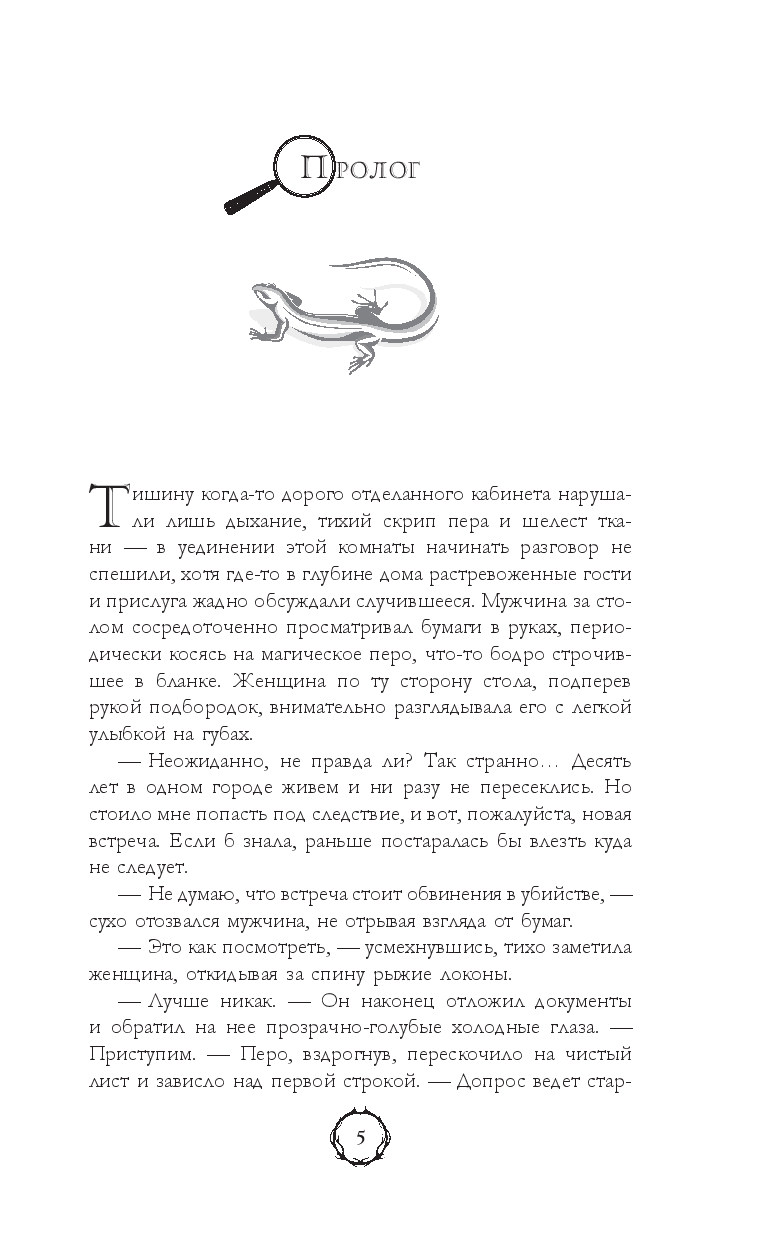 Пролог

Тишину когда-то дорого отделанного кабинета нарушали лишь дыхание, тихий скрип пера и шелест ткани — в уединении этой комнаты начинать разговор не спешили, хотя где-то в глубине дома растревоженные гости и прислуга жадно обсуждали случившееся. Мужчина за столом сосредоточенно просматривал бумаги в руках, периодически косясь на магическое перо, что-то бодро строчившее в бланке. Женщина по ту сторону стола, подперев рукой подбородок, внимательно разглядывала его с легкой улыбкой на губах.

— Неожиданно, не правда ли? Так странно… Десять лет в одном городе живем и ни разу не пересеклись. Но стоило мне попасть под следствие, и вот, пожалуйста, новая встреча. Если б знала, раньше постаралась бы влезть куда не следует.

— Не думаю, что встреча стоит обвинения в убийстве, — сухо отозвался мужчина, не отрывая взгляда от бумаг.

— Это как посмотреть, — усмехнувшись, тихо заметила женщина, откидывая за спину рыжие локоны.

— Лучше никак. — Он наконец отложил документы и обратил на нее прозрачно-голубые холодные глаза. — Приступим. — Перо, вздрогнув, перескочило на чистый лист и зависло над первой строкой. — Допрос ведет стар-

5